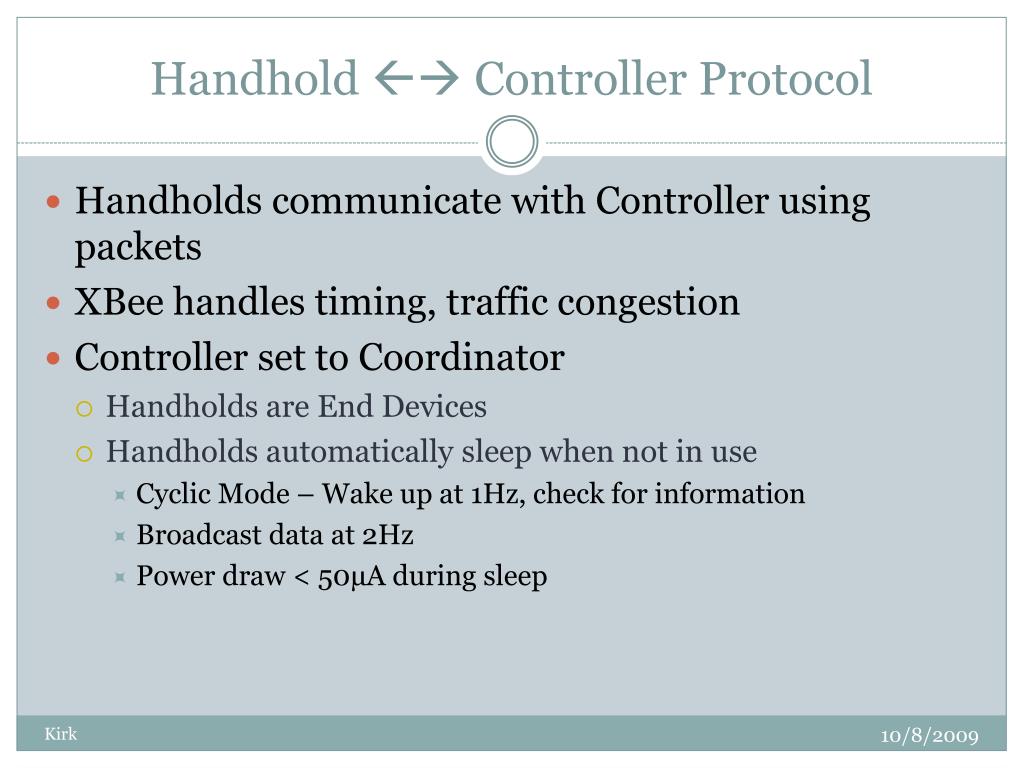 Handhold ←→ Controller Protocol

- Handholds communicate with Controller using packets
- XBee handles timing, traffic congestion
- Controller set to Coordinator
  - Handholds are End Devices
  - Handholds automatically sleep when not in use
    - Cyclic Mode – Wake up at 1Hz, check for information
    - Broadcast data at 2Hz
    - Power draw < 50µA during sleep

Kirk

10/8/2009